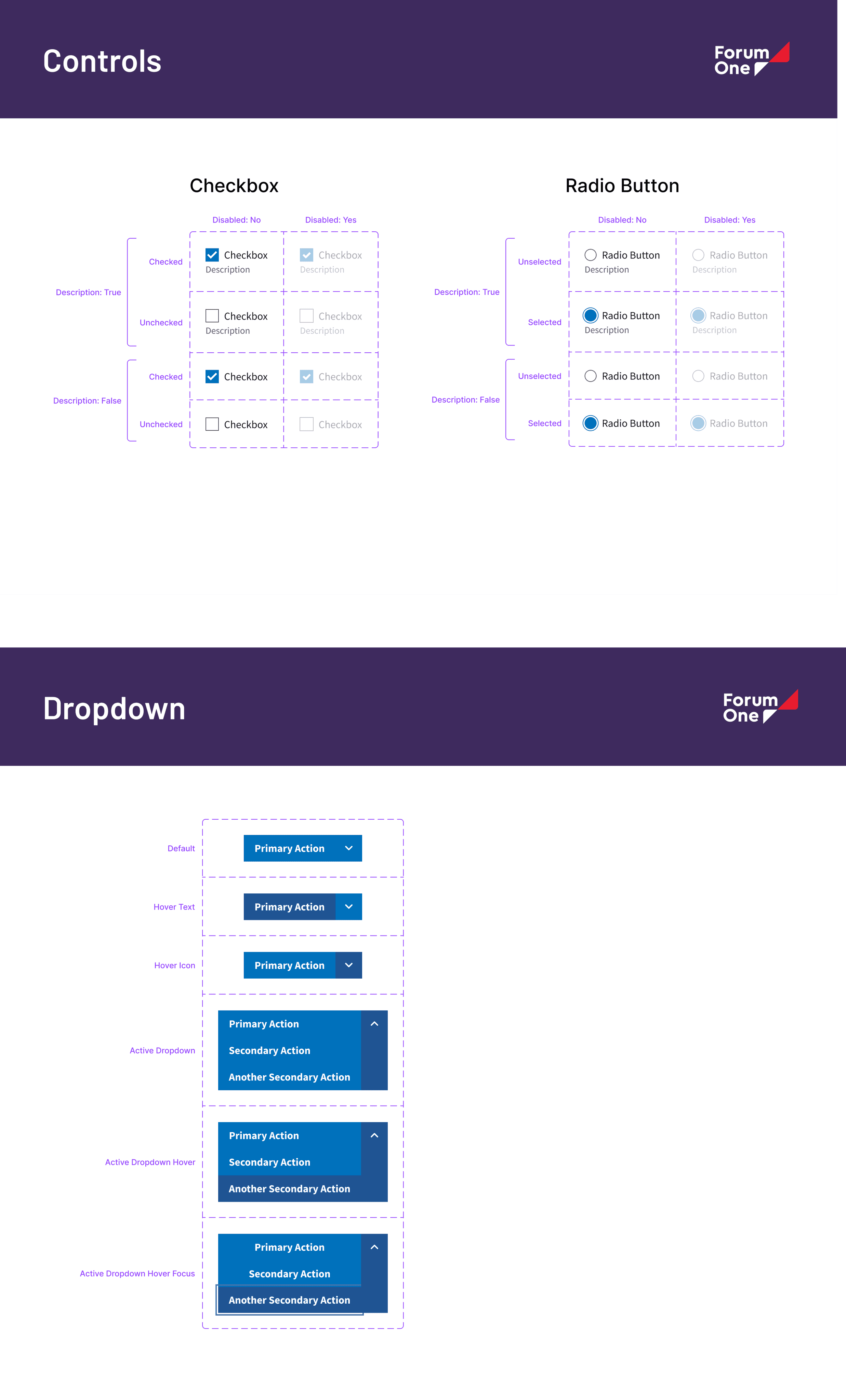 Controls

Forum One

Checkbox

Disabled: No
Disabled: Yes

Description: True
Checked
Checkbox
Description
Checkbox
Description

Unchecked
Checkbox
Description
Checkbox
Description

Description: False
Checked
Checkbox
Checkbox

Unchecked
Checkbox
Checkbox

Radio Button

Disabled: No
Disabled: Yes

Description: True
Unselected
Radio Button
Description
Radio Button
Description

Selected
Radio Button
Description
Radio Button
Description

Description: False
Unselected
Radio Button
Radio Button

Selected
Radio Button
Radio Button

Dropdown

Forum One

Default
Primary Action

Hover Text
Primary Action

Hover Icon
Primary Action

Active Dropdown
Primary Action
Secondary Action
Another Secondary Action

Active Dropdown Hover
Primary Action
Secondary Action
Another Secondary Action

Active Dropdown Hover Focus
Primary Action
Secondary Action
Another Secondary Action